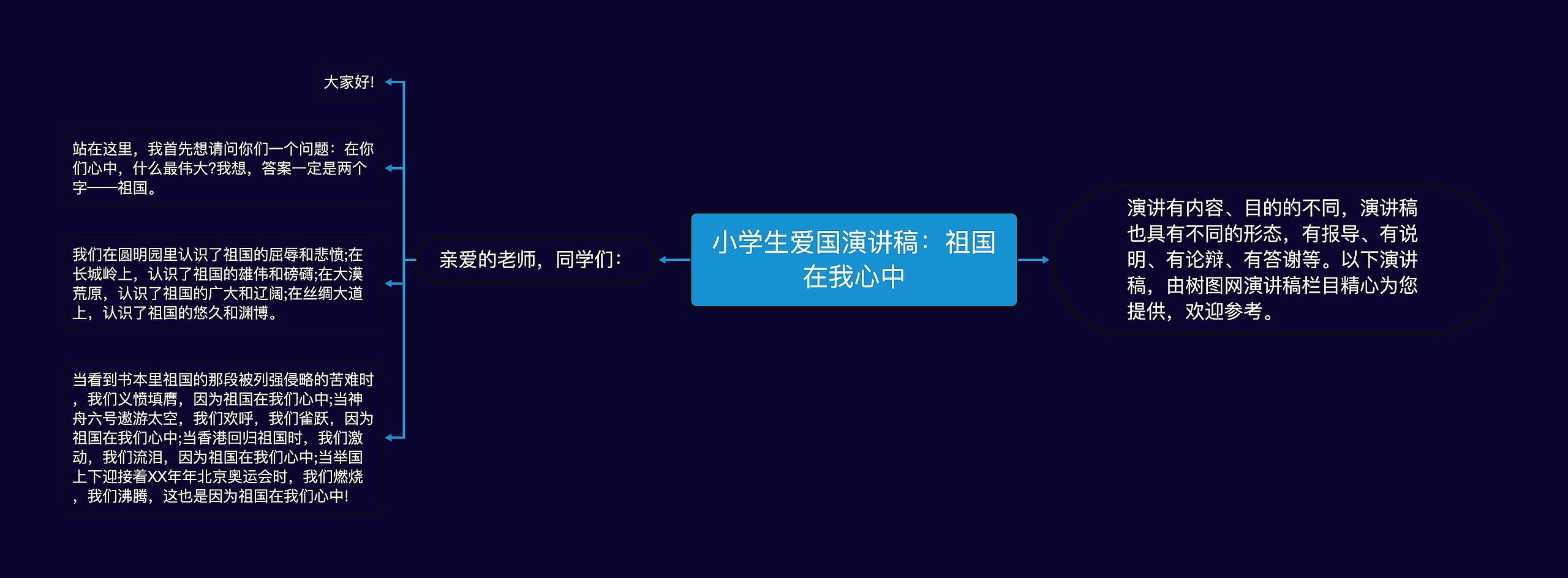 小学生爱国演讲稿：祖国在我心中

演讲有内容、目的的不同，演讲稿也具有不同的形态，有报导、有说明、有论辩、有答谢等。以下演讲稿，由树图网演讲稿栏目精心为您提供，欢迎参考。

亲爱的老师，同学们：

大家好!

站在这里，我首先想请问你们一个问题：在你们心中，什么最伟大?我想，答案一定是两个字——祖国。

我们在圆明园里认识了祖国的屈辱和悲愤;在长城岭上，认识了祖国的雄伟和磅礴;在大漠荒原，认识了祖国的广大和辽阔;在丝绸大道上，认识了祖国的悠久和渊博。

当看到书本里祖国的那段被列强侵略的苦难时，我们义愤填膺，因为祖国在我们心中;当神舟六号遨游太空，我们欢呼，我们雀跃，因为祖国在我们心中;当香港回归祖国时，我们激动，我们流泪，因为祖国在我们心中;当举国上下迎接着XX年年北京奥运会时，我们燃烧，我们沸腾，这也是因为祖国在我们心中!